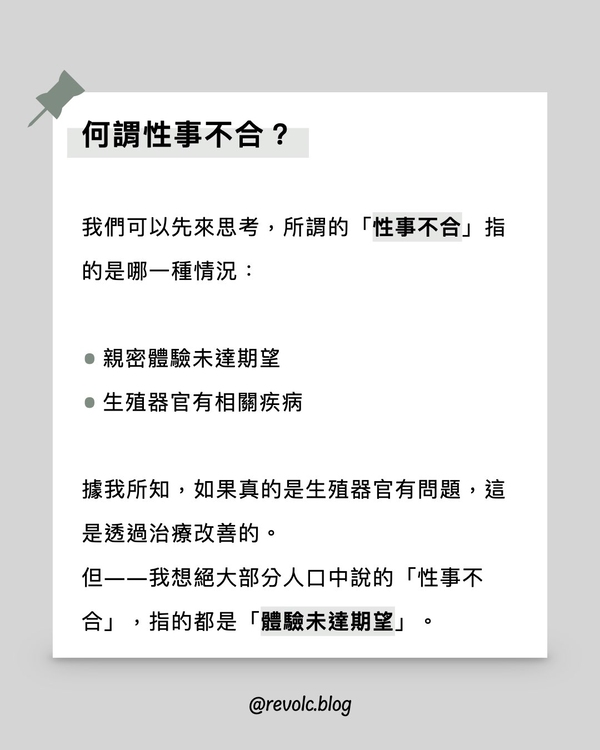 何謂性事不合？

我們可以先來思考，所謂的「性事不合」指的是哪一種情況：

• 親密體驗未達期望
• 生殖器官有相關疾病

據我所知，如果真的是生殖器官有問題，這是透過治療改善的。
但——我想絕大部分人口中說的「性事不合」，指的都是「體驗未達期望」。

@revolc.blog